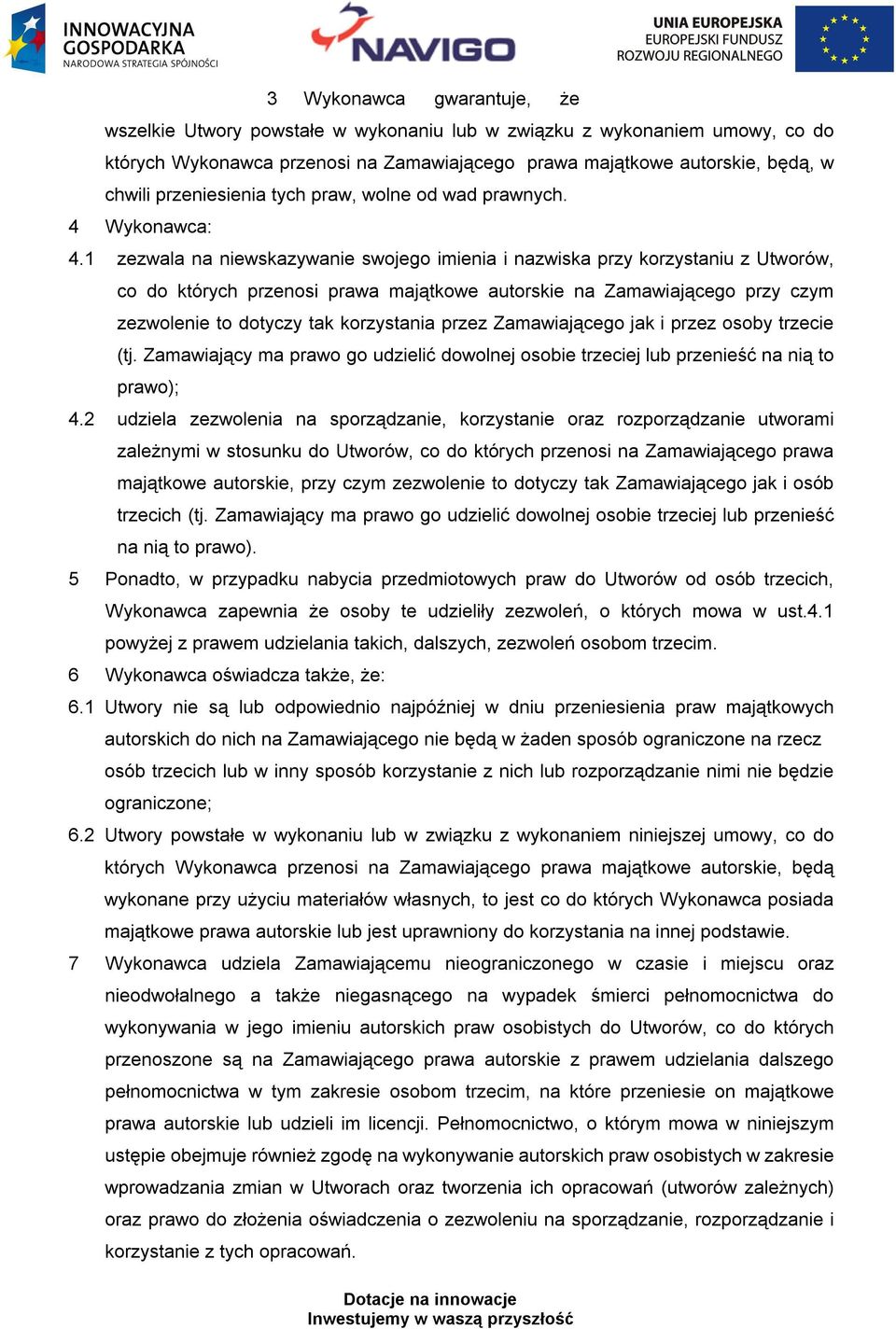 INNOWACYJNA GOSPODARKA
NARODOWA STRATEGIA SPÓJNOŚCI

NAVIGO

UNIA EUROPEJSKA
EUROPEJSKI FUNDUSZ ROZWOJU REGIONALNEGO

3 Wykonawca gwarantuje, że wszelkie Utwory powstałe w wykonaniu lub w związku z wykonaniem umowy, co do których Wykonawca przenosi na Zamawiającego prawa majątkowe autorskie, będą, w chwili przeniesienia tych praw, wolne od wad prawnych.

4 Wykonawca:

4.1 zezwala na niewskazywanie swojego imienia i nazwiska przy korzystaniu z Utworów, co do których przenosi prawa majątkowe autorskie na Zamawiającego przy czym zezwolenie to dotyczy tak korzystania przez Zamawiającego jak i przez osoby trzecie (tj. Zamawiający ma prawo go udzielić dowolnej osobie trzeciej lub przenieść na nią to prawo);

4.2 udziela zezwolenia na sporządzanie, korzystanie oraz rozporządzanie utworami zależnymi w stosunku do Utworów, co do których przenosi na Zamawiającego prawa majątkowe autorskie, przy czym zezwolenie to dotyczy tak Zamawiającego jak i osób trzecich (tj. Zamawiający ma prawo go udzielić dowolnej osobie trzeciej lub przenieść na nią to prawo).

5 Ponadto, w przypadku nabycia przedmiotowych praw do Utworów od osób trzecich, Wykonawca zapewnia że osoby te udzieliły zezwoleń, o których mowa w ust.4.1 powyżej z prawem udzielania takich, dalszych, zezwoleń osobom trzecim.

6 Wykonawca oświadcza także, że:

6.1 Utwory nie są lub odpowiednio najpóźniej w dniu przeniesienia praw majątkowych autorskich do nich na Zamawiającego nie będą w żaden sposób ograniczone na rzecz osób trzecich lub w inny sposób korzystanie z nich lub rozporządzanie nimi nie będzie ograniczone;

6.2 Utwory powstałe w wykonaniu lub w związku z wykonaniem niniejszej umowy, co do których Wykonawca przenosi na Zamawiającego prawa majątkowe autorskie, będą wykonane przy użyciu materiałów własnych, to jest co do których Wykonawca posiada majątkowe prawa autorskie lub jest uprawniony do korzystania na innej podstawie.

7 Wykonawca udziela Zamawiającemu nieograniczonego w czasie i miejscu oraz nieodwołalnego a także niegasnącego na wypadek śmierci pełnomocnictwa do wykonywania w jego imieniu autorskich praw osobistych do Utworów, co do których przenoszone są na Zamawiającego prawa autorskie z prawem udzielania dalszego pełnomocnictwa w tym zakresie osobom trzecim, na które przeniesie on majątkowe prawa autorskie lub udzieli im licencji. Pełnomocnictwo, o którym mowa w niniejszym ustępie obejmuje również zgodę na wykonywanie autorskich praw osobistych w zakresie wprowadzania zmian w Utworach oraz tworzenia ich opracowań (utworów zależnych) oraz prawo do złożenia oświadczenia o zezwoleniu na sporządzanie, rozporządzanie i korzystanie z tych opracowań.

Dotacje na innowacje
Inwestujemy w waszą przyszłość